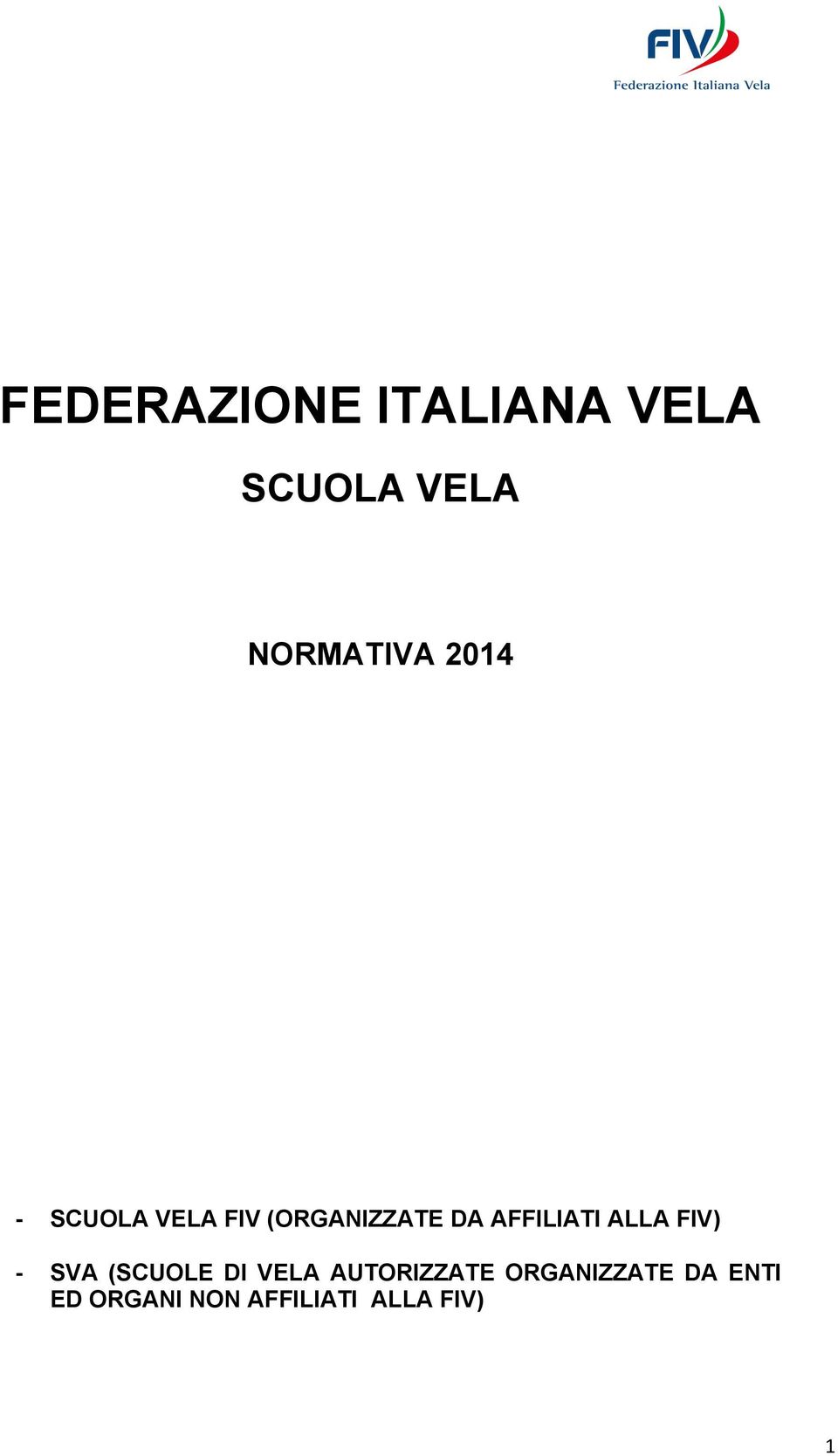 FIV
Federazione Italiana Vela

FEDERAZIONE ITALIANA VELA

SCUOLA VELA

NORMATIVA 2014

- SCUOLA VELA FIV (ORGANIZZATE DA AFFILIATI ALLA FIV)

- SVA (SCUOLE DI VELA AUTORIZZATE ORGANIZZATE DA ENTI ED ORGANI NON AFFILIATI ALLA FIV)

1